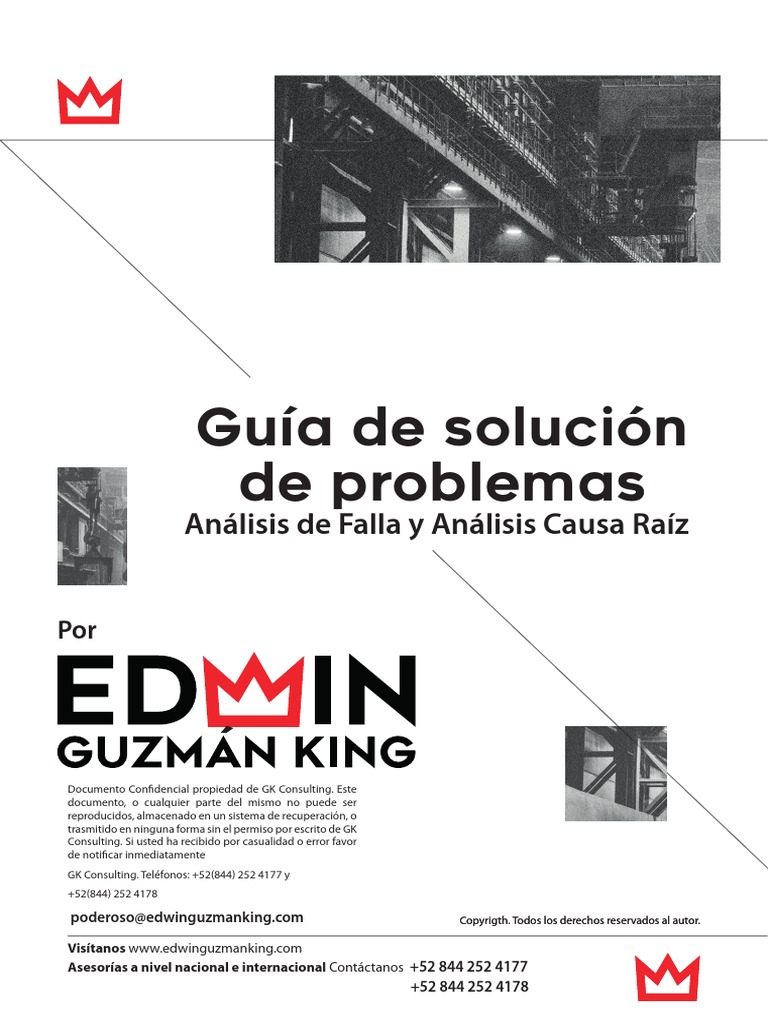 Guía de solución de problemas
Análisis de Falla y Análisis Causa Raíz

Por
EDWIN
GUZMÁN KING

Documento Confidencial propiedad de GK Consulting. Este documento, o cualquier parte del mismo no puede ser reproducidos, almacenado en un sistema de recuperación, o trasmitido en ninguna forma sin el permiso por escrito de GK Consulting. Si usted ha recibido por casualidad o error favor de notificar inmediatamente

GK Consulting. Teléfonos: +52(844) 252 4177 y +52(844) 252 4178

poderoso@edwinguzmanking.com

Copyrigth. Todos los derechos reservados al autor.

Visítanos www.edwinguzmanking.com
Asesorías a nivel nacional e internacional Contáctanos +52 844 252 4177
+52 844 252 4178